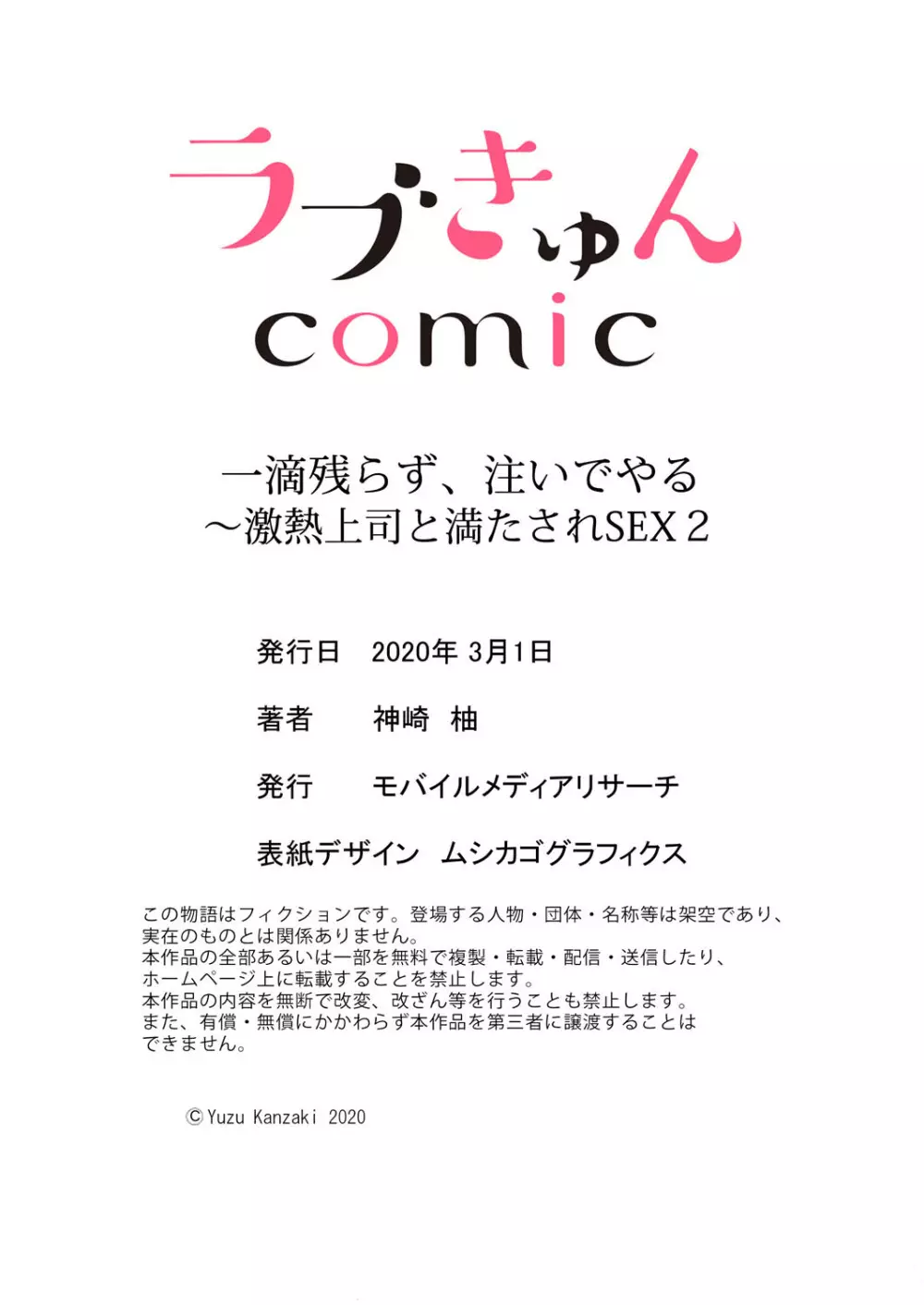 ラブきゅん
comic

一滴残らず、注いでやる
～激熱上司と満たされSEX 2

発行日　2020年 3月1日

著者　神崎　柚

発行　モバイルメディアリサーチ

表紙デザイン　ムシカゴグラフィクス

この物語はフィクションです。登場する人物・団体・名称等は架空であり、実在のものとは関係ありません。
本作品の全部あるいは一部を無料で複製・転載・配信・送信したり、ホームページ上に転載することを禁止します。
本作品の内容を無断で改変、改ざん等を行うことも禁止します。
また、有償・無償にかかわらず本作品を第三者に譲渡することはできません。

©Yuzu Kanzaki 2020